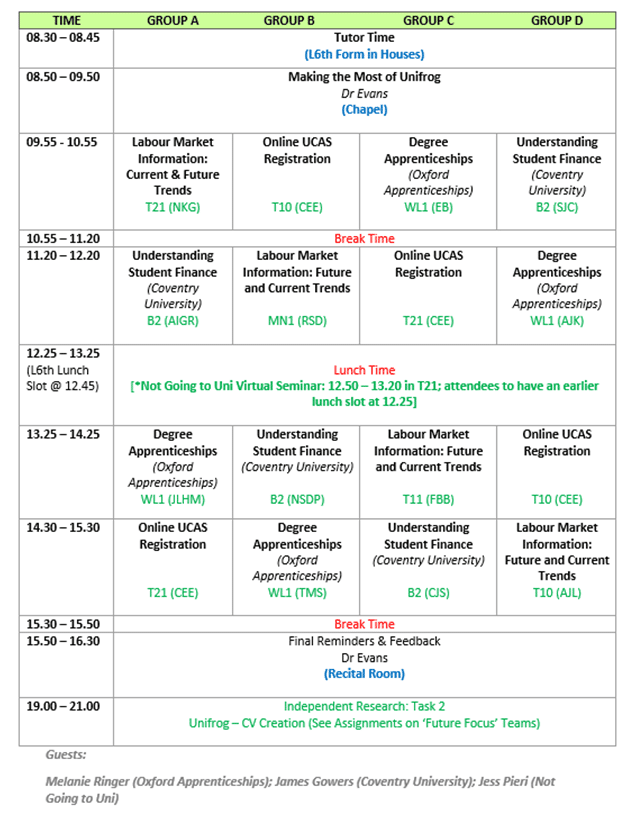 | TIME | GROUP A | GROUP B | GROUP C | GROUP D |
|---|---|---|---|---|
| 08.30 – 08.45 | Tutor Time (L6th Form in Houses) | | | |
| 08.50 – 09.50 | Making the Most of Unifrog Dr Evans (Chapel) | | | |
| 09.55 - 10.55 | Labour Market Information: Current & Future Trends T21 (NKG) | Online UCAS Registration T10 (CEE) | Degree Apprenticeships (Oxford Apprenticeships) WL1 (EB) | Understanding Student Finance (Coventry University) B2 (SJC) |
| 10.55 – 11.20 | Break Time | | | |
| 11.20 – 12.20 | Understanding Student Finance (Coventry University) B2 (AIGR) | Labour Market Information: Future and Current Trends MN1 (RSD) | Online UCAS Registration T21 (CEE) | Degree Apprenticeships (Oxford Apprenticeships) WL1 (AJK) |
| 12.25 – 13.25 (L6th Lunch Slot @ 12.45) | Lunch Time [*Not Going to Uni Virtual Seminar: 12.50 – 13.20 in T21; attendees to have an earlier lunch slot at 12.25] | | | |
| 13.25 – 14.25 | Degree Apprenticeships (Oxford Apprenticeships) WL1 (JLHM) | Understanding Student Finance (Coventry University) B2 (NSDP) | Labour Market Information: Future and Current Trends T11 (FBB) | Online UCAS Registration T10 (CEE) |
| 14.30 – 15.30 | Online UCAS Registration T21 (CEE) | Degree Apprenticeships (Oxford Apprenticeships) WL1 (TMS) | Understanding Student Finance (Coventry University) B2 (CJS) | Labour Market Information: Future and Current Trends T10 (AJL) |
| 15.30 – 15.50 | Break Time | | | |
| 15.50 – 16.30 | Final Reminders & Feedback Dr Evans (Recital Room) | | | |
| 19.00 – 21.00 | Independent Research: Task 2 Unifrog – CV Creation (See Assignments on 'Future Focus' Teams) | | | |

Guests:

Melanie Ringer (Oxford Apprenticeships); James Gowers (Coventry University); Jess Pieri (Not Going to Uni)